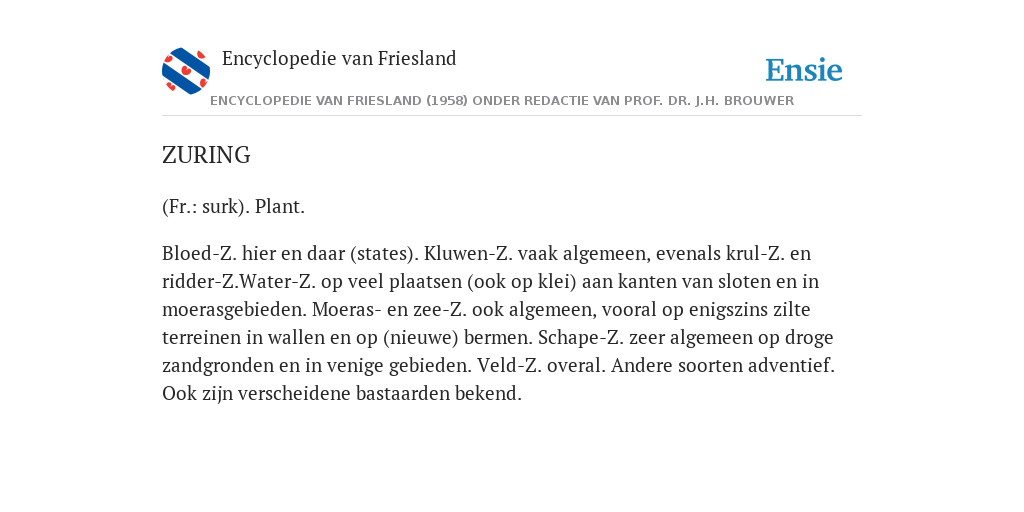 Encyclopedie van Friesland

Ensie

ENCYCLOPEDIE VAN FRIESLAND (1958) ONDER REDACTIE VAN PROF. DR. J.H. BROUWER

ZURING

(Fr.: surk). Plant.

Bloed-Z. hier en daar (states). Kluwen-Z. vaak algemeen, evenals krul-Z. en ridder-Z.Water-Z. op veel plaatsen (ook op klei) aan kanten van sloten en in moerasgebieden. Moeras- en zee-Z. ook algemeen, vooral op enigszins zilte terreinen in wallen en op (nieuwe) bermen. Schape-Z. zeer algemeen op droge zandgronden en in venige gebieden. Veld-Z. overal. Andere soorten adventief. Ook zijn verscheidene bastaarden bekend.